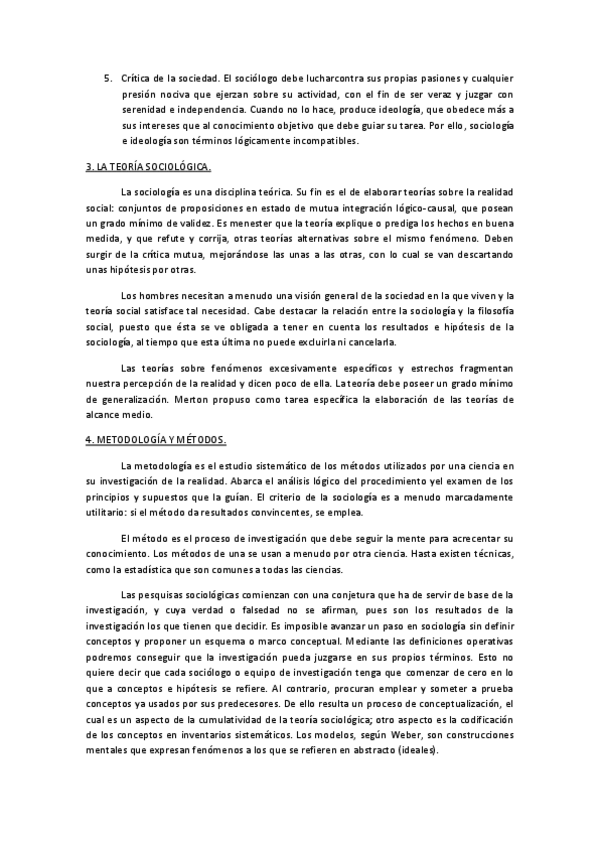 5. Crítica de la sociedad. El sociólogo debe lucharcontra sus propias pasiones y cualquier presión nociva que ejerzan sobre su actividad, con el fin de ser veraz y juzgar con serenidad e independencia. Cuando no lo hace, produce ideología, que obedece más a sus intereses que al conocimiento objetivo que debe guiar su tarea. Por ello, sociología e ideología son términos lógicamente incompatibles.

3. LA TEORÍA SOCIOLÓGICA.

La sociología es una disciplina teórica. Su fin es el de elaborar teorías sobre la realidad social: conjuntos de proposiciones en estado de mutua integración lógico-causal, que posean un grado mínimo de validez. Es menester que la teoría explique o prediga los hechos en buena medida, y que refute y corrija, otras teorías alternativas sobre el mismo fenómeno. Deben surgir de la crítica mutua, mejorándose las unas a las otras, con lo cual se van descartando unas hipótesis por otras.

Los hombres necesitan a menudo una visión general de la sociedad en la que viven y la teoría social satisface tal necesidad. Cabe destacar la relación entre la sociología y la filosofía social, puesto que ésta se ve obligada a tener en cuenta los resultados e hipótesis de la sociología, al tiempo que esta última no puede excluirla ni cancelarla.

Las teorías sobre fenómenos excesivamente específicos y estrechos fragmentan nuestra percepción de la realidad y dicen poco de ella. La teoría debe poseer un grado mínimo de generalización. Merton propuso como tarea específica la elaboración de las teorías de alcance medio.

4. METODOLOGÍA Y MÉTODOS.

La metodología es el estudio sistemático de los métodos utilizados por una ciencia en su investigación de la realidad. Abarca el análisis lógico del procedimiento yel examen de los principios y supuestos que la guían. El criterio de la sociología es a menudo marcadamente utilitario: si el método da resultados convincentes, se emplea.

El método es el proceso de investigación que debe seguir la mente para acrecentar su conocimiento. Los métodos de una se usan a menudo por otra ciencia. Hasta existen técnicas, como la estadística que son comunes a todas las ciencias.

Las pesquisas sociológicas comienzan con una conjetura que ha de servir de base de la investigación, y cuya verdad o falsedad no se afirman, pues son los resultados de la investigación los que tienen que decidir. Es imposible avanzar un paso en sociología sin definir conceptos y proponer un esquema o marco conceptual. Mediante las definiciones operativas podremos conseguir que la investigación pueda juzgarse en sus propios términos. Esto no quiere decir que cada sociólogo o equipo de investigación tenga que comenzar de cero en lo que a conceptos e hipótesis se refiere. Al contrario, procuran emplear y someter a prueba conceptos ya usados por sus predecesores. De ello resulta un proceso de conceptualización, el cual es un aspecto de la cumulatividad de la teoría sociológica; otro aspecto es la codificación de los conceptos en inventarios sistemáticos. Los modelos, según Weber, son construcciones mentales que expresan fenómenos a los que se refieren en abstracto (ideales).